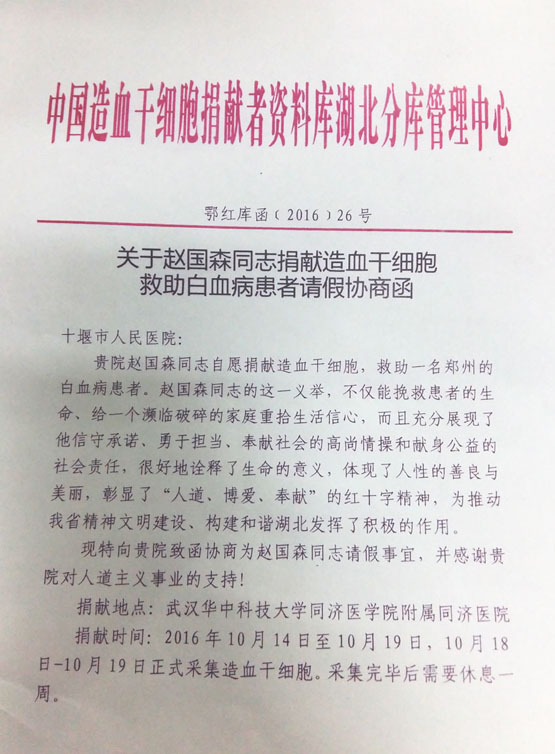 中国造血干细胞捐献者资料库湖北分库管理中心

鄂红库函（2016）26号

关于赵国森同志捐献造血干细胞
救助白血病患者请假协商函

十堰市人民医院：

贵院赵国森同志自愿捐献造血干细胞，救助一名郑州的白血病患者。赵国森同志的这一义举，不仅能挽救患者的生命、给一个濒临破碎的家庭重拾生活信心，而且充分展现了他信守承诺、勇于担当、奉献社会的高尚情操和献身公益的社会责任，很好地诠释了生命的意义，体现了人性的善良与美丽，彰显了“人道、博爱、奉献”的红十字精神，为推动我省精神文明建设、构建和谐湖北发挥了积极的作用。

现特向贵院致函协商为赵国森同志请假事宜，并感谢贵院对人道主义事业的支持！

捐献地点：武汉华中科技大学同济医学院附属同济医院

捐献时间：2016年10月14日至10月19日，10月18日-10月19日正式采集造血干细胞。采集完毕后需要休息一周。